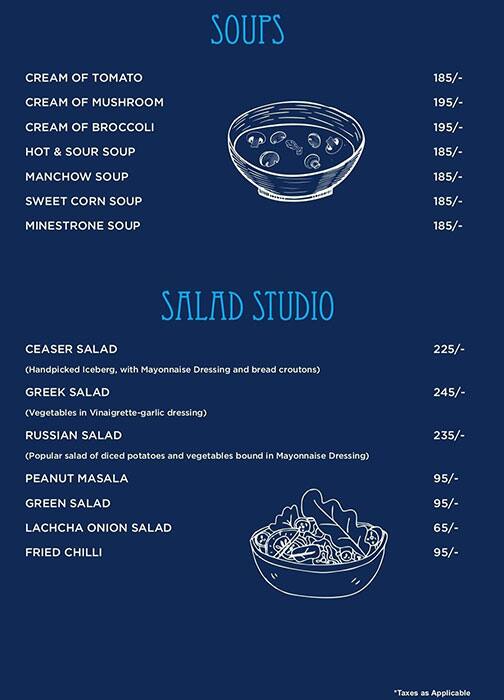 SOUPS

CREAM OF TOMATO 185/-

CREAM OF MUSHROOM 195/-

CREAM OF BROCCOLI 195/-

HOT & SOUR SOUP 185/-

MANCHOW SOUP 185/-

SWEET CORN SOUP 185/-

MINESTRONE SOUP 185/-

SALAD STUDIO

CEASER SALAD 225/-

(Handpicked Iceberg, with Mayonnaise Dressing and bread croutons)

GREEK SALAD 245/-

(Vegetables in Vinaigrette-garlic dressing)

RUSSIAN SALAD 235/-

(Popular salad of diced potatoes and vegetables bound in Mayonnaise Dressing)

PEANUT MASALA 95/-

GREEN SALAD 95/-

LACHCHA ONION SALAD 65/-

FRIED CHILLI 95/-

*Taxes as Applicable